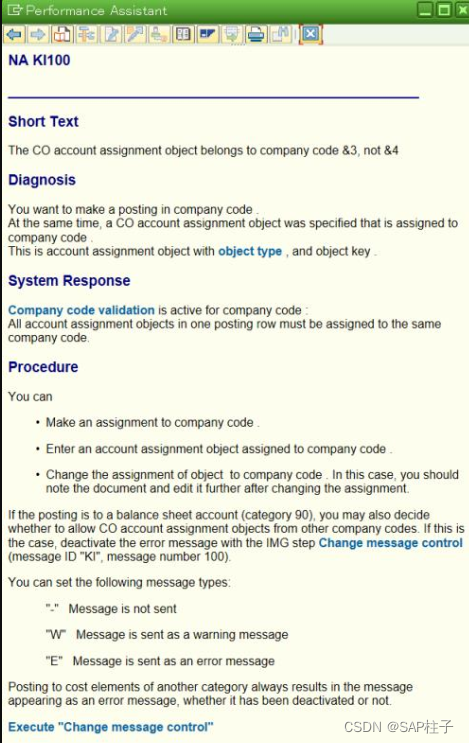 Performance Assistant

NA KI100

Short Text

The CO account assignment object belongs to company code &3, not &4

Diagnosis

You want to make a posting in company code .
At the same time, a CO account assignment object was specified that is assigned to company code .
This is account assignment object with object type , and object key .

System Response

Company code validation is active for company code :
All account assignment objects in one posting row must be assigned to the same company code.

Procedure

You can

• Make an assignment to company code .

• Enter an account assignment object assigned to company code .

• Change the assignment of object to company code . In this case, you should note the document and edit it further after changing the assignment.

If the posting is to a balance sheet account (category 90), you may also decide whether to allow CO account assignment objects from other company codes. If this is the case, deactivate the error message with the IMG step Change message control (message ID "KI", message number 100).

You can set the following message types:

"-" Message is not sent

"W" Message is sent as a warning message

"E" Message is sent as an error message

Posting to cost elements of another category always results in the message appearing as an error message, whether it has been deactivated or not.

Execute "Change message control"

CSDN @SAP柱子